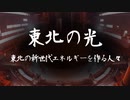 東北の光

東北の新世代エネルギーを作る人々